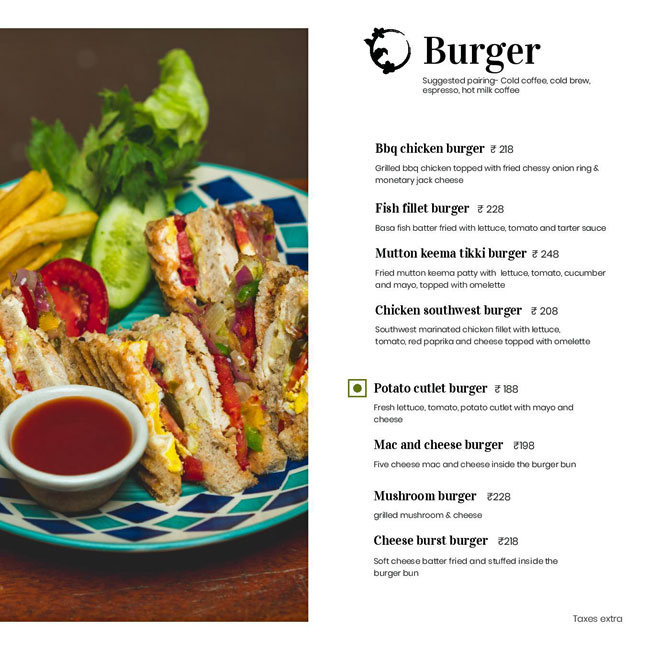 Burger

Suggested pairing- Cold coffee, cold brew, espresso, hot milk coffee

Bbq chicken burger ₹ 218

Grilled bbq chicken topped with fried chessy onion ring & monetary jack cheese

Fish fillet burger ₹ 228

Basa fish batter fried with lettuce, tomato and tarter sauce

Mutton keema tikki burger ₹ 248

Fried mutton keema patty with lettuce, tomato, cucumber and mayo, topped with omelette

Chicken southwest burger ₹ 208

Southwest marinated chicken fillet with lettuce, tomato, red paprika and cheese topped with omelette

Potato cutlet burger ₹ 188

Fresh lettuce, tomato, potato cutlet with mayo and cheese

Mac and cheese burger ₹198

Five cheese mac and cheese inside the burger bun

Mushroom burger ₹228

grilled mushroom & cheese

Cheese burst burger ₹218

Soft cheese batter fried and stuffed inside the burger bun

Taxes extra